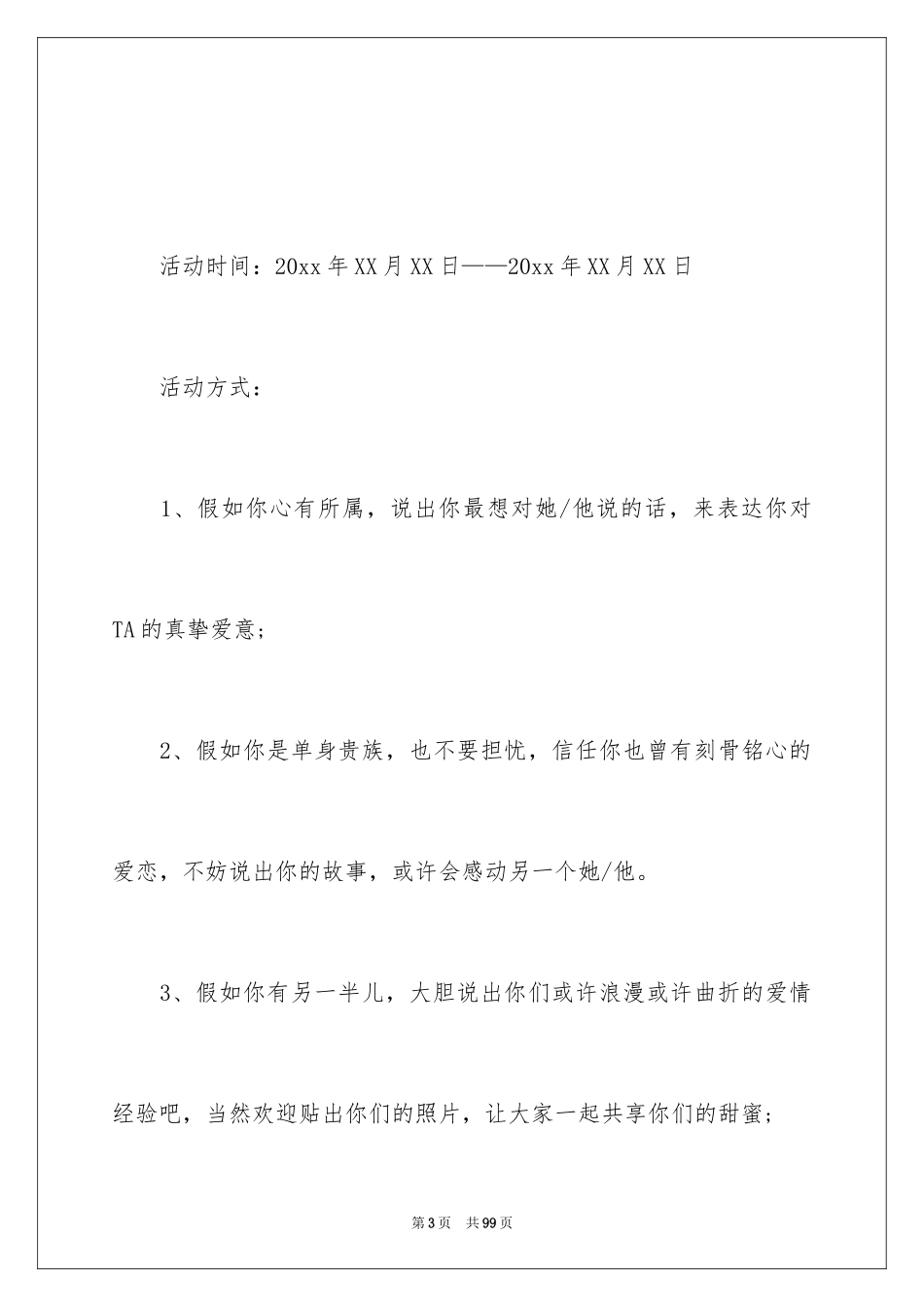 活动时间：20xx年XX月XX日——20xx年XX月XX日

活动方式：

1、假如你心有所属，说出你最想对她/他说的话，来表达你对TA的真挚爱意；

2、假如你是单身贵族，也不要担忧，信任你也曾有刻骨铭心的爱恋，不妨说出你的故事，或许会感动另一个她/他。

3、假如你有另一半儿，大胆说出你们或许浪漫或许曲折的爱情经验吧，当然欢迎贴出你们的照片，让大家一起共享你们的甜蜜；

第3页 共99页